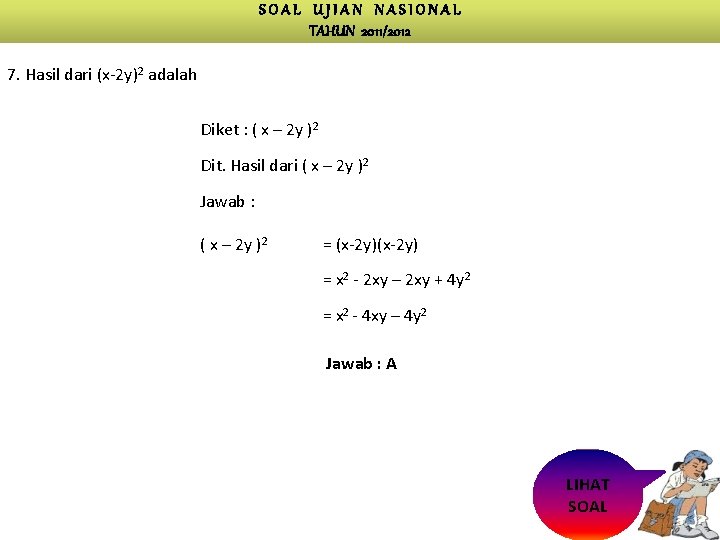 SOAL UJIAN NASIONAL
TAHUN 2011/2012

7. Hasil dari $(x-2y)^2$ adalah

Diket : $( x – 2y )^2$

Dit. Hasil dari $( x – 2y )^2$

Jawab :

$( x – 2y )^2$ $= (x-2y)(x-2y)$

$= x^2 - 2xy – 2xy + 4y^2$

$= x^2 - 4xy – 4y^2$

Jawab : A

LIHAT
SOAL